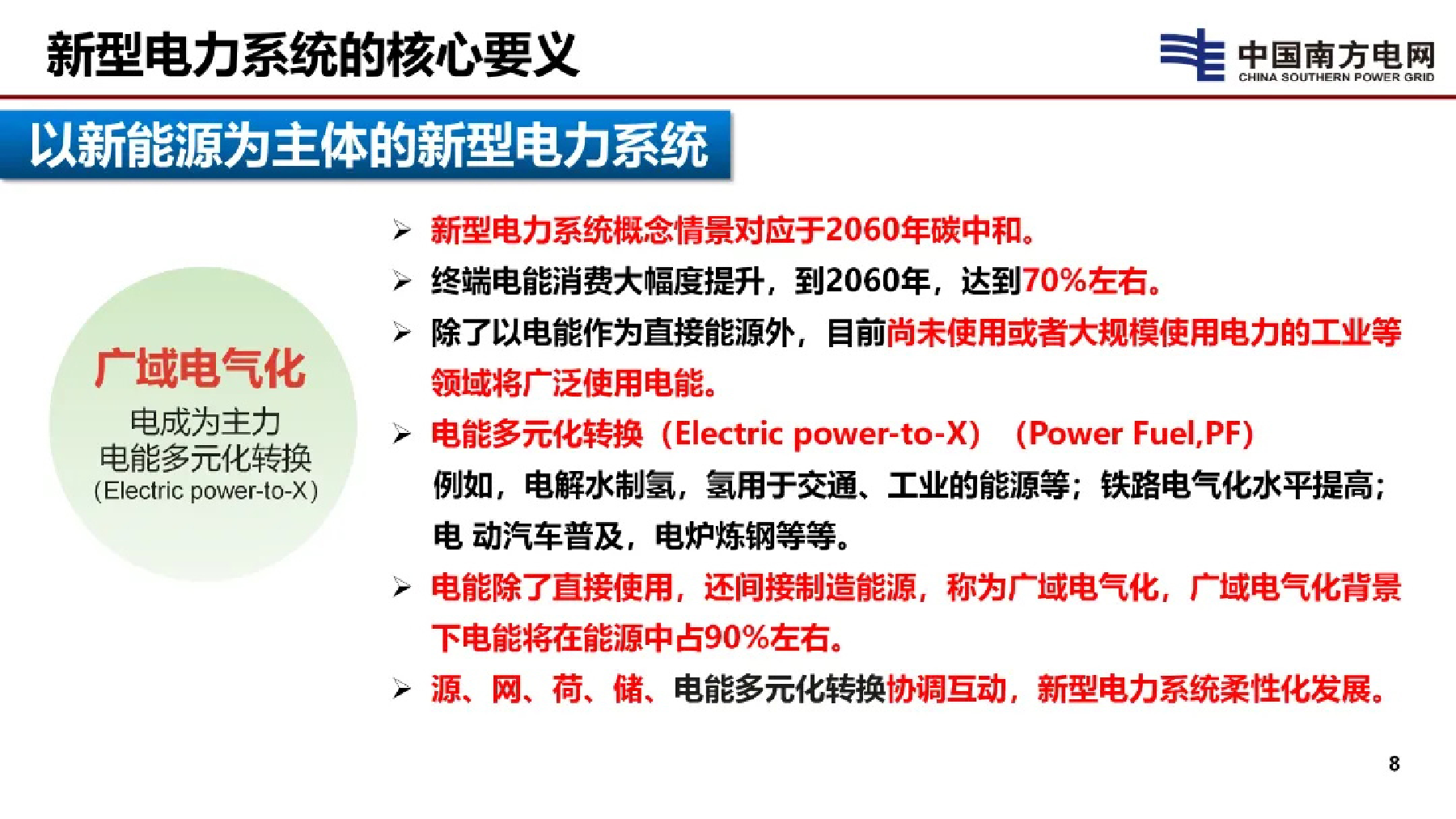 新型电力系统的核心要义

中国南方电网
CHINA SOUTHERN POWER GRID

以新能源为主体的新型电力系统

广域电气化
电成为主力
电能多元化转换
(Electric power-to-X)

➢ 新型电力系统概念情景对应于2060年碳中和。

➢ 终端电能消费大幅度提升，到2060年，达到70%左右。

➢ 除了以电能作为直接能源外，目前尚未使用或者大规模使用电力的工业等领域将广泛使用电能。

➢ 电能多元化转换（Electric power-to-X）（Power Fuel,PF）
例如，电解水制氢，氢用于交通、工业的能源等；铁路电气化水平提高；电 动汽车普及，电炉炼钢等等。

➢ 电能除了直接使用，还间接制造能源，称为广域电气化，广域电气化背景下电能将在能源中占90%左右。

➢ 源、网、荷、储、电能多元化转换协调互动，新型电力系统柔性化发展。

8